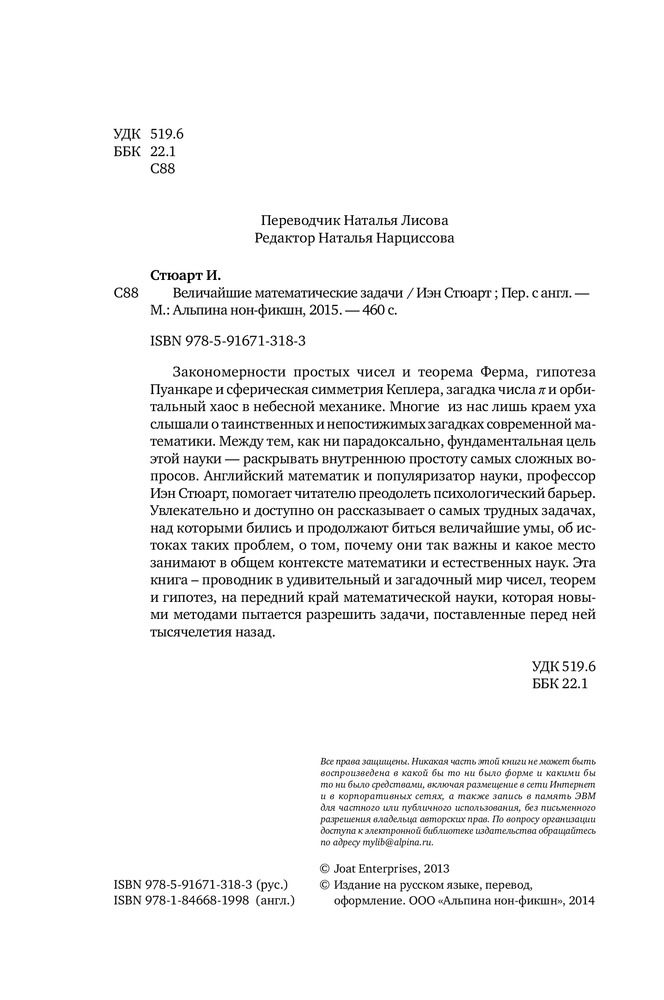 УДК 519.6
ББК 22.1
С88

Переводчик Наталья Лисова
Редактор Наталья Нарциссова

Стюарт И.
С88 Величайшие математические задачи / Иэн Стюарт ; Пер. с англ. — М.: Альпина нон-фикшн, 2015. — 460 с.

ISBN 978-5-91671-318-3

Закономерности простых чисел и теорема Ферма, гипотеза Пуанкаре и сферическая симметрия Кеплера, загадка числа $\pi$ и орбитальный хаос в небесной механике. Многие из нас лишь краем уха слышали о таинственных и непостижимых загадках современной математики. Между тем, как ни парадоксально, фундаментальная цель этой науки — раскрывать внутреннюю простоту самых сложных вопросов. Английский математик и популяризатор науки, профессор Иэн Стюарт, помогает читателю преодолеть психологический барьер. Увлекательно и доступно он рассказывает о самых трудных задачах, над которыми бились и продолжают биться величайшие умы, об истоках таких проблем, о том, почему они так важны и какое место занимают в общем контексте математики и естественных наук. Эта книга – проводник в удивительный и загадочный мир чисел, теорем и гипотез, на передний край математической науки, которая новыми методами пытается разрешить задачи, поставленные перед ней тысячелетия назад.

УДК 519.6
ББК 22.1

Все права защищены. Никакая часть этой книги не может быть воспроизведена в какой бы то ни было форме и какими бы то ни было средствами, включая размещение в сети Интернет и в корпоративных сетях, а также запись в память ЭВМ для частного или публичного использования, без письменного разрешения владельца авторских прав. По вопросу организации доступа к электронной библиотеке издательства обращайтесь по адресу mylib@alpina.ru.

ISBN 978-5-91671-318-3 (рус.)
ISBN 978-1-84668-1998 (англ.)

© Joat Enterprises, 2013
© Издание на русском языке, перевод, оформление. ООО «Альпина нон-фикшн», 2014